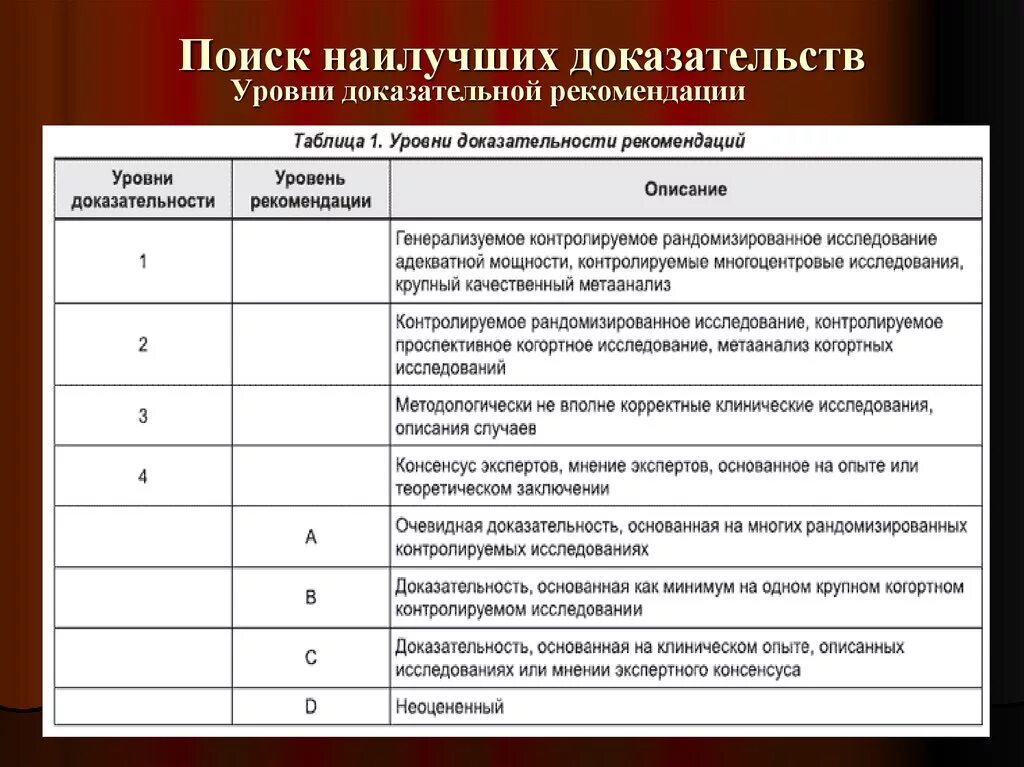 Поиск наилучших доказательств
Уровни доказательной рекомендации

Таблица 1. Уровни доказательности рекомендаций

| Уровни доказательности | Уровень рекомендации | Описание |
|---|---|---|
| 1 | | Генерализуемое контролируемое рандомизированное исследование адекватной мощности, контролируемые многоцентровые исследования, крупный качественный метаанализ |
| 2 | | Контролируемое рандомизированное исследование, контролируемое проспективное когортное исследование, метаанализ когортных исследований |
| 3 | | Методологически не вполне корректные клинические исследования, описания случаев |
| 4 | | Консенсус экспертов, мнение экспертов, основанное на опыте или теоретическом заключении |
| | A | Очевидная доказательность, основанная на многих рандомизированных контролируемых исследованиях |
| | B | Доказательность, основанная как минимум на одном крупном когортном контролируемом исследовании |
| | C | Доказательность, основанная на клиническом опыте, описанных исследованиях или мнении экспертного консенсуса |
| | D | Неоцененный |